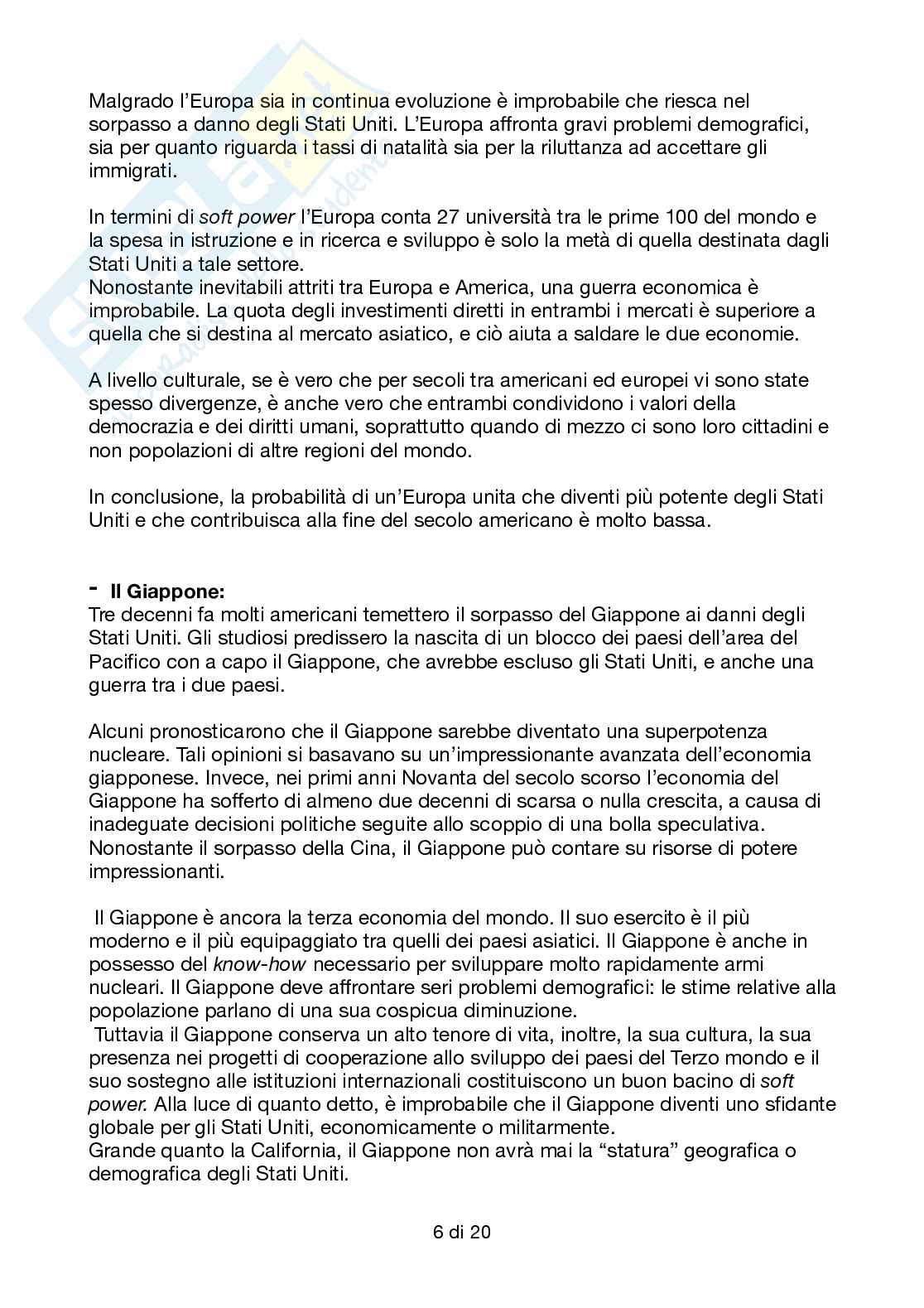 Malgrado l'Europa sia in continua evoluzione è improbabile che riesca nel sorpasso a danno degli Stati Uniti. L'Europa affronta gravi problemi demografici, sia per quanto riguarda i tassi di natalità sia per la riluttanza ad accettare gli immigrati.

In termini di soft power l'Europa conta 27 università tra le prime 100 del mondo e la spesa in istruzione e in ricerca e sviluppo è solo la metà di quella destinata dagli Stati Uniti a tale settore.
Nonostante inevitabili attriti tra Europa e America, una guerra economica è improbabile. La quota degli investimenti diretti in entrambi i mercati è superiore a quella che si destina al mercato asiatico, e ciò aiuta a saldare le due economie.

A livello culturale, se è vero che per secoli tra americani ed europei vi sono state spesso divergenze, è anche vero che entrambi condividono i valori della democrazia e dei diritti umani, soprattutto quando di mezzo ci sono loro cittadini e non popolazioni di altre regioni del mondo.

In conclusione, la probabilità di un'Europa unita che diventi più potente degli Stati Uniti e che contribuisca alla fine del secolo americano è molto bassa.

- Il Giappone:
Tre decenni fa molti americani temettero il sorpasso del Giappone ai danni degli Stati Uniti. Gli studiosi predissero la nascita di un blocco dei paesi dell'area del Pacifico con a capo il Giappone, che avrebbe escluso gli Stati Uniti, e anche una guerra tra i due paesi.

Alcuni pronosticarono che il Giappone sarebbe diventato una superpotenza nucleare. Tali opinioni si basavano su un'impressionante avanzata dell'economia giapponese. Invece, nei primi anni Novanta del secolo scorso l'economia del Giappone ha sofferto di almeno due decenni di scarsa o nulla crescita, a causa di inadeguate decisioni politiche seguite allo scoppio di una bolla speculativa. Nonostante il sorpasso della Cina, il Giappone può contare su risorse di potere impressionanti.

Il Giappone è ancora la terza economia del mondo. Il suo esercito è il più moderno e il più equipaggiato tra quelli dei paesi asiatici. Il Giappone è anche in possesso del know-how necessario per sviluppare molto rapidamente armi nucleari. Il Giappone deve affrontare seri problemi demografici: le stime relative alla popolazione parlano di una sua cospicua diminuzione.
Tuttavia il Giappone conserva un alto tenore di vita, inoltre, la sua cultura, la sua presenza nei progetti di cooperazione allo sviluppo dei paesi del Terzo mondo e il suo sostegno alle istituzioni internazionali costituiscono un buon bacino di soft power. Alla luce di quanto detto, è improbabile che il Giappone diventi uno sfidante globale per gli Stati Uniti, economicamente o militarmente.
Grande quanto la California, il Giappone non avrà mai la "statura" geografica o demografica degli Stati Uniti.

6 di 20